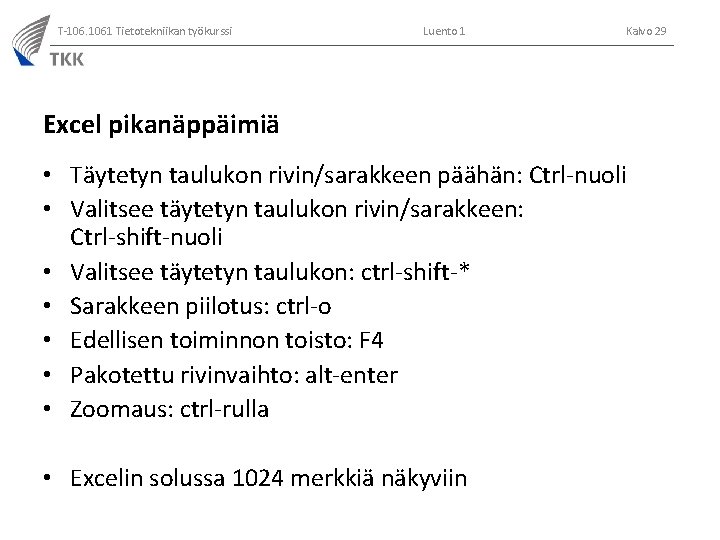 T-106.1061 Tietotekniikan työkurssi Luento 1 Kalvo 29

TKK

Excel pikanäppäimiä

• Täytetyn taulukon rivin/sarakkeen päähän: Ctrl-nuoli
• Valitsee täytetyn taulukon rivin/sarakkeen: Ctrl-shift-nuoli
• Valitsee täytetyn taulukon: ctrl-shift-*
• Sarakkeen piilotus: ctrl-o
• Edellisen toiminnon toisto: F4
• Pakotettu rivinvaihto: alt-enter
• Zoomaus: ctrl-rulla

• Excelin solussa 1024 merkkiä näkyviin